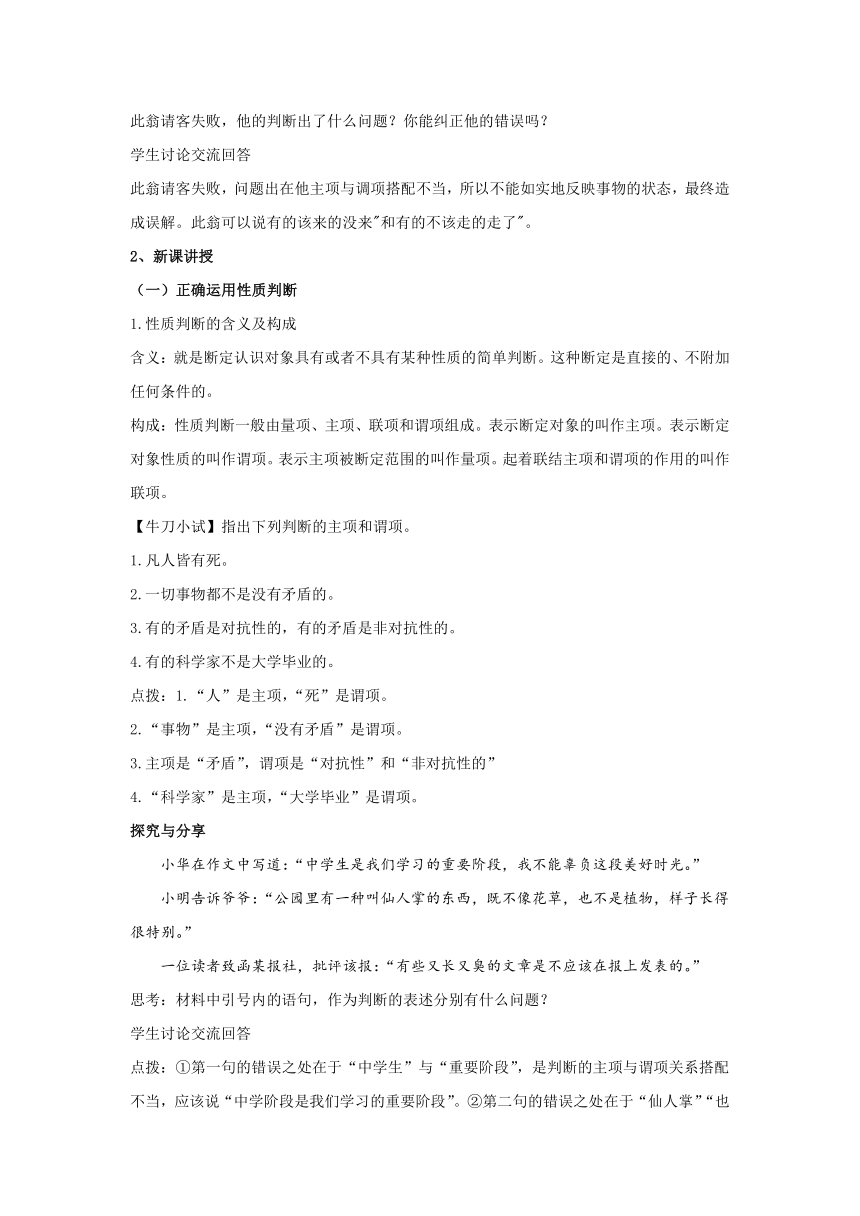 此翁请客失败，他的判断出了什么问题？你能纠正他的错误吗？

学生讨论交流回答

此翁请客失败，问题出在他主项与调项搭配不当，所以不能如实地反映事物的状态，最终造成误解。此翁可以说有的该来的没来"和有的不该走的走了"。

2、新课讲授

（一）正确运用性质判断

1.性质判断的含义及构成

含义：就是断定认识对象具有或者不具有某种性质的简单判断。这种断定是直接的、不附加任何条件的。

构成：性质判断一般由量项、主项、联项和谓项组成。表示断定对象的叫作主项。表示断定对象性质的叫作谓项。表示主项被断定范围的叫作量项。起着联结主项和谓项的作用的叫作联项。

【牛刀小试】指出下列判断的主项和谓项。

1.凡人皆有死。

2.一切事物都不是没有矛盾的。

3.有的矛盾是对抗性的，有的矛盾是非对抗性的。

4.有的科学家不是大学毕业的。

点拨：1.“人”是主项，“死”是谓项。

2.“事物”是主项，“没有矛盾”是谓项。

3.主项是“矛盾”，谓项是“对抗性”和“非对抗性的”

4.“科学家”是主项，“大学毕业”是谓项。

探究与分享

小华在作文中写道：“中学生是我们学习的重要阶段，我不能辜负这段美好时光。”

小明告诉爷爷：“公园里有一种叫仙人掌的东西，既不像花草，也不是植物，样子长得很特别。”

一位读者致函某报社，批评该报：“有些又长又臭的文章是不应该在报上发表的。”

思考：材料中引号内的语句，作为判断的表述分别有什么问题？

学生讨论交流回答

点拨：①第一句的错误之处在于“中学生”与“重要阶段”，是判断的主项与谓项关系搭配不当，应该说“中学阶段是我们学习的重要阶段”。②第二句的错误之处在于“仙人掌”“也